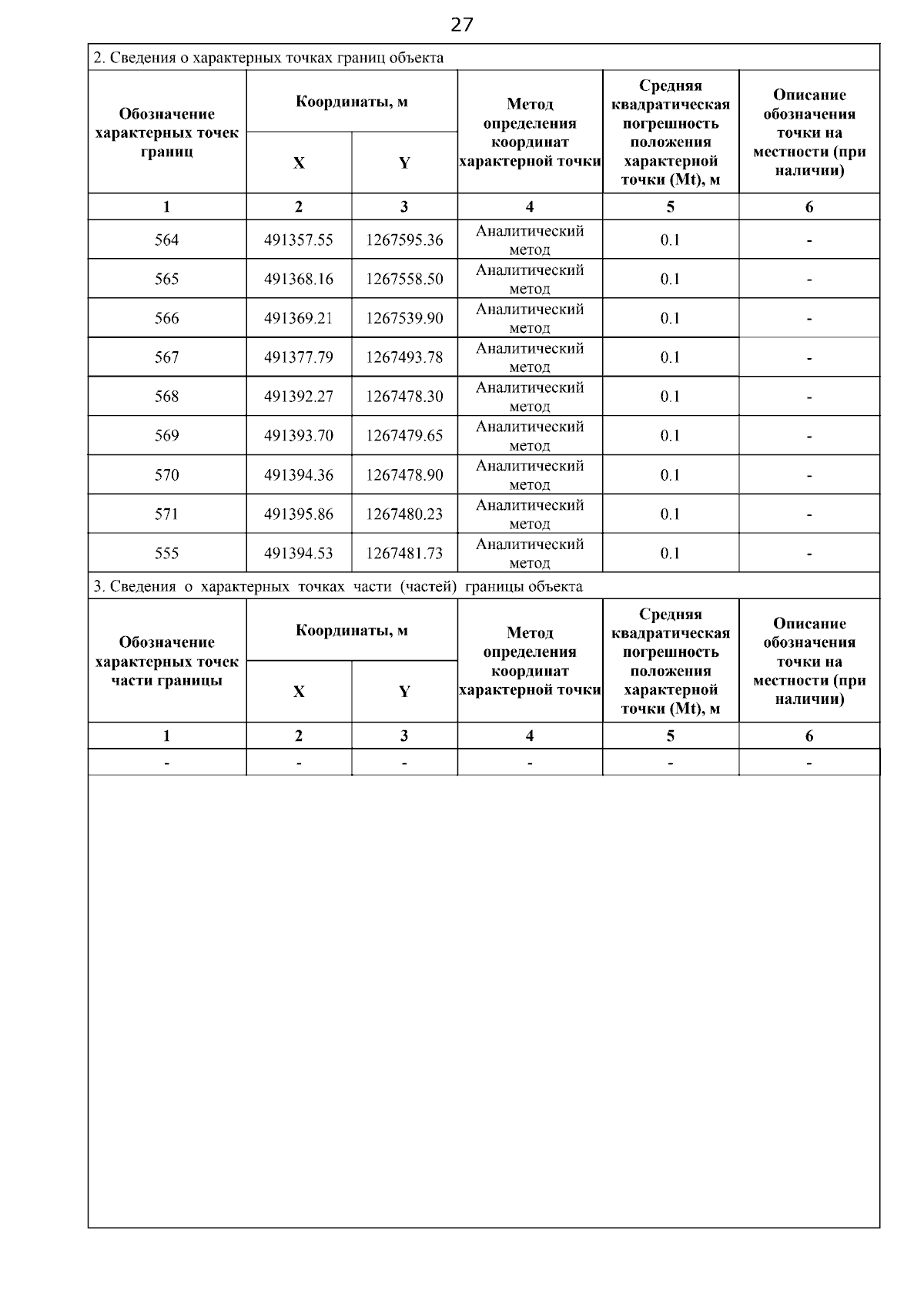 27

2. Сведения о характерных точках границ объекта

| Обозначение характерных точек границ | Координаты, м X | Координаты, м Y | Метод определения координат характерной точки | Средняя квадратическая погрешность положения характерной точки (Mt), м | Описание обозначения точки на местности (при наличии) |
|---|---|---|---|---|---|
| 1 | 2 | 3 | 4 | 5 | 6 |
| 564 | 491357.55 | 1267595.36 | Аналитический метод | 0.1 | - |
| 565 | 491368.16 | 1267558.50 | Аналитический метод | 0.1 | - |
| 566 | 491369.21 | 1267539.90 | Аналитический метод | 0.1 | - |
| 567 | 491377.79 | 1267493.78 | Аналитический метод | 0.1 | - |
| 568 | 491392.27 | 1267478.30 | Аналитический метод | 0.1 | - |
| 569 | 491393.70 | 1267479.65 | Аналитический метод | 0.1 | - |
| 570 | 491394.36 | 1267478.90 | Аналитический метод | 0.1 | - |
| 571 | 491395.86 | 1267480.23 | Аналитический метод | 0.1 | - |
| 555 | 491394.53 | 1267481.73 | Аналитический метод | 0.1 | - |

3. Сведения о характерных точках части (частей) границы объекта

| Обозначение характерных точек части границы | Координаты, м X | Координаты, м Y | Метод определения координат характерной точки | Средняя квадратическая погрешность положения характерной точки (Mt), м | Описание обозначения точки на местности (при наличии) |
|---|---|---|---|---|---|
| 1 | 2 | 3 | 4 | 5 | 6 |
| - | - | - | - | - | - |